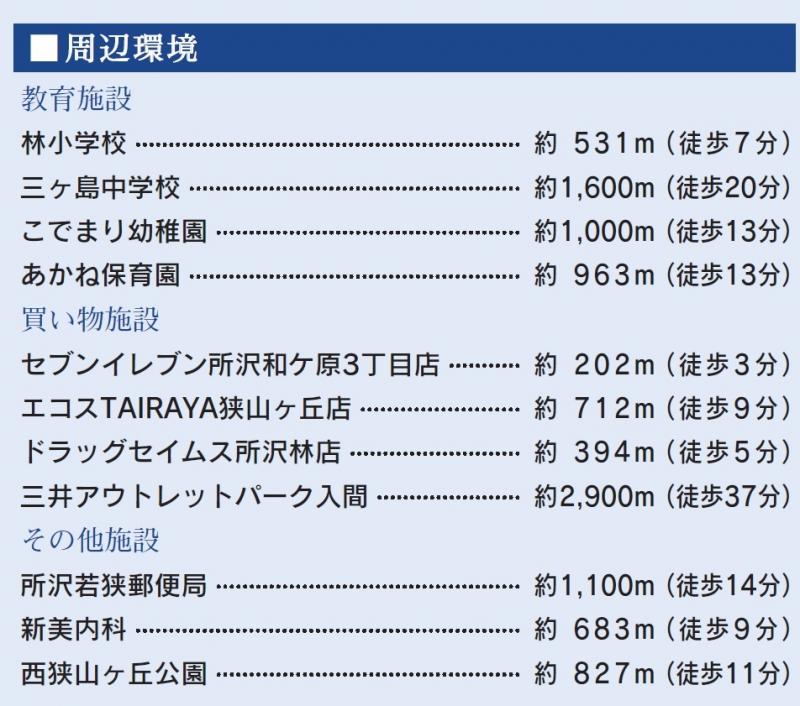 ■周辺環境

教育施設

林小学校 約531m（徒歩7分）
三ヶ島中学校 約1,600m（徒歩20分）
こでまり幼稚園 約1,000m（徒歩13分）
あかね保育園 約963m（徒歩13分）

買い物施設

セブンイレブン所沢和ケ原3丁目店 約202m（徒歩3分）
エコスTAIRAYA狭山ヶ丘店 約712m（徒歩9分）
ドラッグセイムス所沢林店 約394m（徒歩5分）
三井アウトレットパーク入間 約2,900m（徒歩37分）

その他施設

所沢若狭郵便局 約1,100m（徒歩14分）
新美内科 約683m（徒歩9分）
西狭山ヶ丘公園 約827m（徒歩11分）